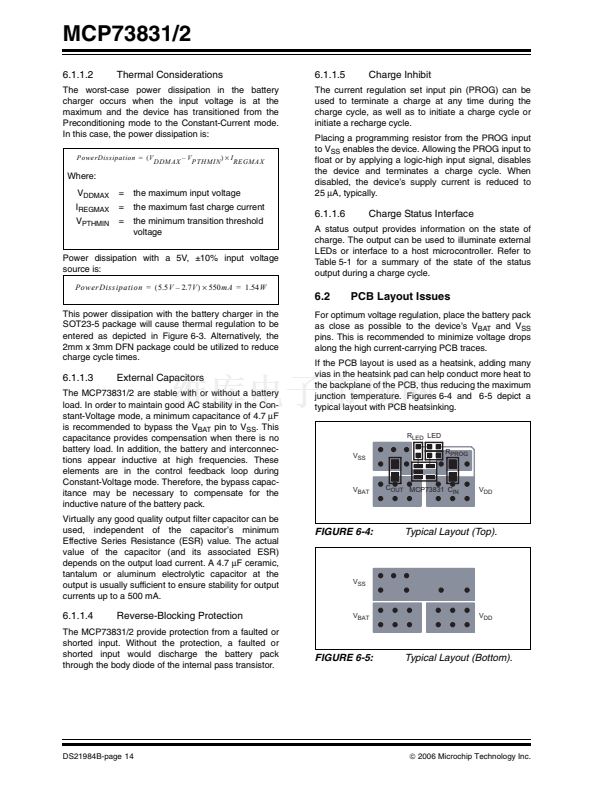 MCP73831/2

6.1.1.2 Thermal Considerations

The worst-case power dissipation in the battery charger occurs when the input voltage is at the maximum and the device has transitioned from the Preconditioning mode to the Constant-Current mode. In this case, the power dissipation is:

$PowerDissipation = (V_{DDMAX} - V_{PTHMIN}) \times I_{REGMAX}$

Where:

$V_{DDMAX}$ = the maximum input voltage

$I_{REGMAX}$ = the maximum fast charge current

$V_{PTHMIN}$ = the minimum transition threshold voltage

Power dissipation with a 5V, ±10% input voltage source is:

$PowerDissipation = (5.5V - 2.7V) \times 550mA = 1.54W$

This power dissipation with the battery charger in the SOT23-5 package will cause thermal regulation to be entered as depicted in Figure 6-3. Alternatively, the 2mm x 3mm DFN package could be utilized to reduce charge cycle times.

6.1.1.3 External Capacitors

The MCP73831/2 are stable with or without a battery load. In order to maintain good AC stability in the Constant-Voltage mode, a minimum capacitance of 4.7 µF is recommended to bypass the $V_{BAT}$ pin to $V_{SS}$. This capacitance provides compensation when there is no battery load. In addition, the battery and interconnections appear inductive at high frequencies. These elements are in the control feedback loop during Constant-Voltage mode. Therefore, the bypass capacitance may be necessary to compensate for the inductive nature of the battery pack.

Virtually any good quality output filter capacitor can be used, independent of the capacitor's minimum Effective Series Resistance (ESR) value. The actual value of the capacitor (and its associated ESR) depends on the output load current. A 4.7 µF ceramic, tantalum or aluminum electrolytic capacitor at the output is usually sufficient to ensure stability for output currents up to a 500 mA.

6.1.1.4 Reverse-Blocking Protection

The MCP73831/2 provide protection from a faulted or shorted input. Without the protection, a faulted or shorted input would discharge the battery pack through the body diode of the internal pass transistor.

6.1.1.5 Charge Inhibit

The current regulation set input pin (PROG) can be used to terminate a charge at any time during the charge cycle, as well as to initiate a charge cycle or initiate a recharge cycle.

Placing a programming resistor from the PROG input to $V_{SS}$ enables the device. Allowing the PROG input to float or by applying a logic-high input signal, disables the device and terminates a charge cycle. When disabled, the device's supply current is reduced to 25 µA, typically.

6.1.1.6 Charge Status Interface

A status output provides information on the state of charge. The output can be used to illuminate external LEDs or interface to a host microcontroller. Refer to Table 5-1 for a summary of the state of the status output during a charge cycle.

6.2 PCB Layout Issues

For optimum voltage regulation, place the battery pack as close as possible to the device's $V_{BAT}$ and $V_{SS}$ pins. This is recommended to minimize voltage drops along the high current-carrying PCB traces.

If the PCB layout is used as a heatsink, adding many vias in the heatsink pad can help conduct more heat to the backplane of the PCB, thus reducing the maximum junction temperature. Figures 6-4 and 6-5 depict a typical layout with PCB heatsinking.

$R_{LED}$ LED $V_{SS}$ $R_{PROG}$ $V_{BAT}$ $C_{OUT}$ MCP73831 $C_{IN}$ $V_{DD}$

FIGURE 6-4: Typical Layout (Top).

$V_{SS}$ $V_{BAT}$ $V_{DD}$

FIGURE 6-5: Typical Layout (Bottom).

DS21984B-page 14 © 2006 Microchip Technology Inc.